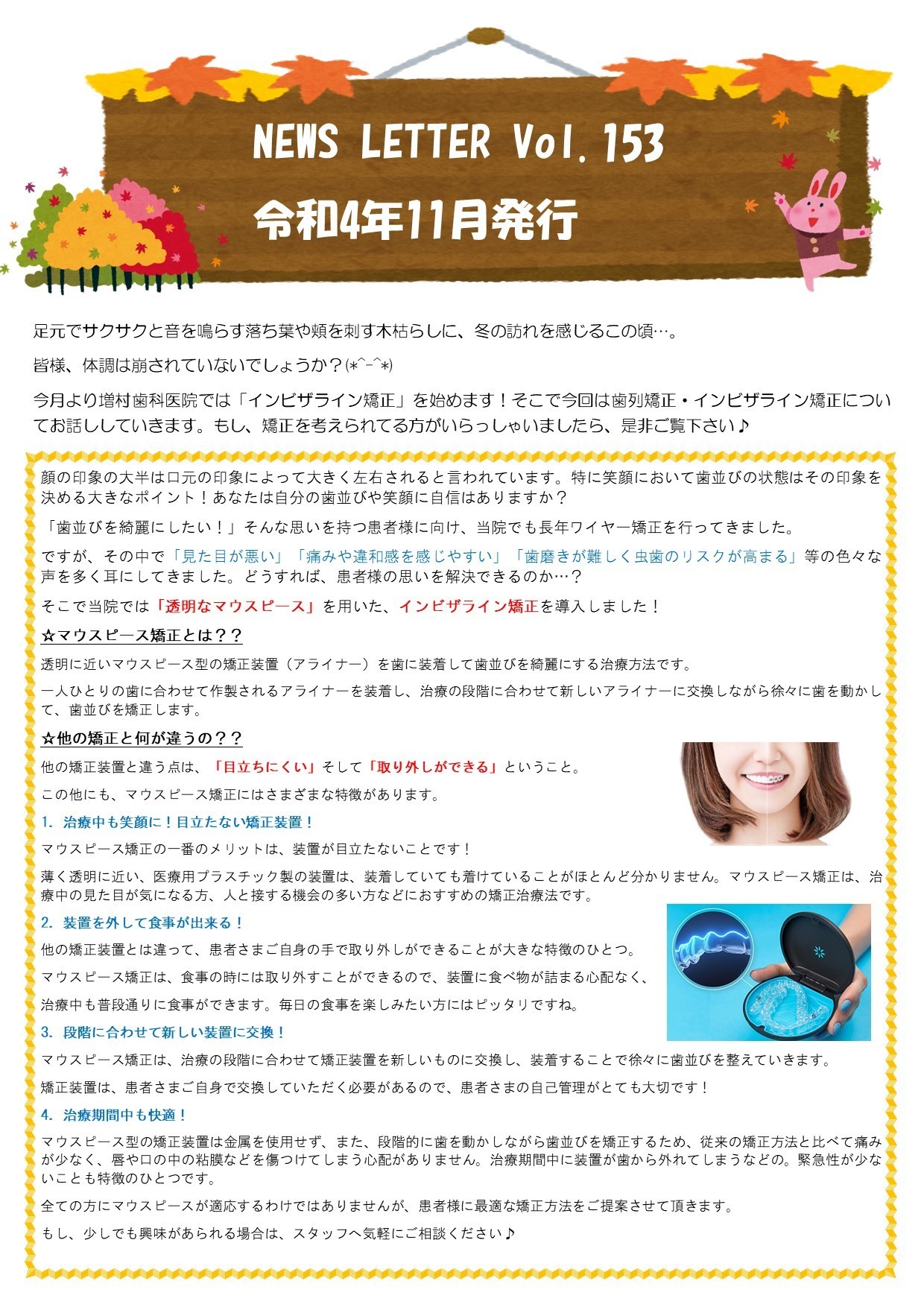 NEWS LETTER Vol.153

令和4年11月発行

足元でサクサクと音を鳴らす落ち葉や頬を刺す木枯らしに、冬の訪れを感じるこの頃…。

皆様、体調は崩されていないでしょうか？(*^-^*)

今月より増村歯科医院では「インビザライン矯正」を始めます！そこで今回は歯列矯正・インビザライン矯正についてお話ししていきます。もし、矯正を考えられてる方がいらっしゃいましたら、是非ご覧下さい♪

顔の印象の大半は口元の印象によって大きく左右されると言われています。特に笑顔において歯並びの状態はその印象を決める大きなポイント！あなたは自分の歯並びや笑顔に自信はありますか？

「歯並びを綺麗にしたい！」そんな思いを持つ患者様に向け、当院でも長年ワイヤー矯正を行ってきました。

ですが、その中で「見た目が悪い」「痛みや違和感を感じやすい」「歯磨きが難しく虫歯のリスクが高まる」等の色々な声を多く耳にしてきました。どうすれば、患者様の思いを解決できるのか…？

そこで当院では「透明なマウスピース」を用いた、インビザライン矯正を導入しました！

☆マウスピース矯正とは？？

透明に近いマウスピース型の矯正装置（アライナー）を歯に装着して歯並びを綺麗にする治療方法です。

一人ひとりの歯に合わせて作製されるアライナーを装着し、治療の段階に合わせて新しいアライナーに交換しながら徐々に歯を動かして、歯並びを矯正します。

☆他の矯正と何が違うの？？

他の矯正装置と違う点は、「目立ちにくい」そして「取り外しができる」ということ。

この他にも、マウスピース矯正にはさまざまな特徴があります。

1. 治療中も笑顔に！目立たない矯正装置！

マウスピース矯正の一番のメリットは、装置が目立たないことです！

薄く透明に近い、医療用プラスチック製の装置は、装着していても着けていることがほとんど分かりません。マウスピース矯正は、治療中の見た目が気になる方、人と接する機会の多い方などにおすすめの矯正治療法です。

2. 装置を外して食事が出来る！

他の矯正装置とは違って、患者さまご自身の手で取り外しができることが大きな特徴のひとつ。

マウスピース矯正は、食事の時には取り外すことができるので、装置に食べ物が詰まる心配なく、

治療中も普段通りに食事ができます。毎日の食事を楽しみたい方にはピッタリですね。

3. 段階に合わせて新しい装置に交換！

マウスピース矯正は、治療の段階に合わせて矯正装置を新しいものに交換し、装着することで徐々に歯並びを整えていきます。

矯正装置は、患者さまご自身で交換していただく必要があるので、患者さまの自己管理がとても大切です！

4. 治療期間中も快適！

マウスピース型の矯正装置は金属を使用せず、また、段階的に歯を動かしながら歯並びを矯正するため、従来の矯正方法と比べて痛みが少なく、唇や口の中の粘膜などを傷つけてしまう心配がありません。治療期間中に装置が歯から外れてしまうなどの。緊急性が少ないことも特徴のひとつです。

全ての方にマウスピースが適応するわけではありませんが、患者様に最適な矯正方法をご提案させて頂きます。

もし、少しでも興味があられる場合は、スタッフへ気軽にご相談ください♪